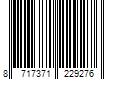 8 717371 229276